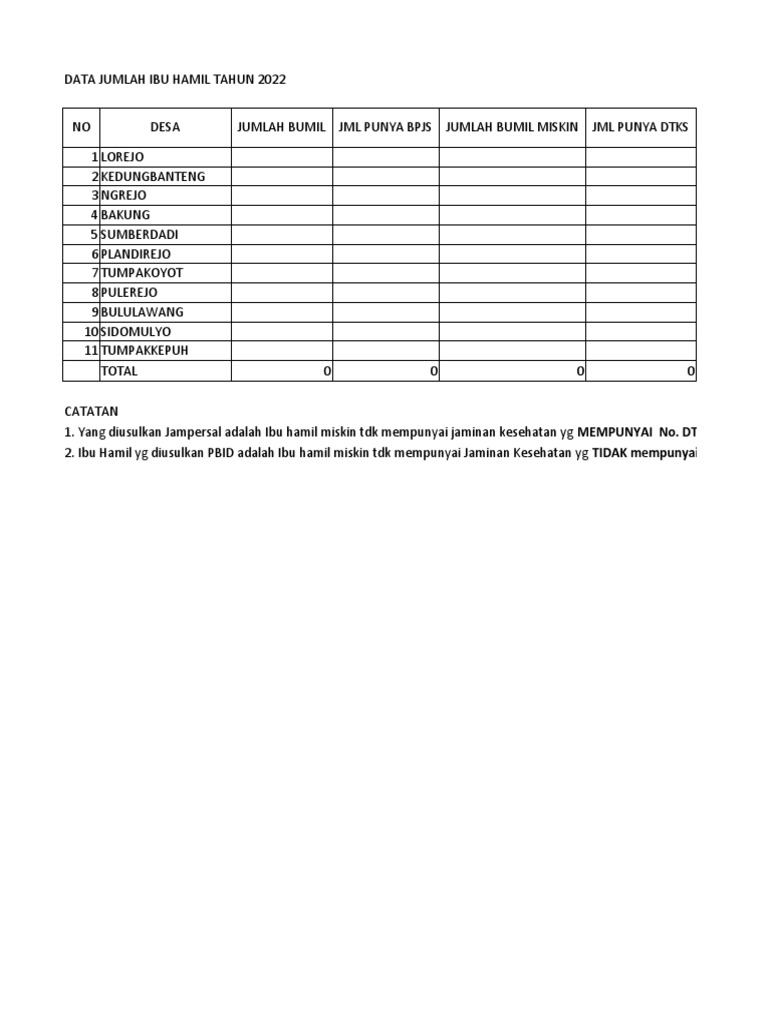 DATA JUMLAH IBU HAMIL TAHUN 2022

| NO | DESA | JUMLAH BUMIL | JML PUNYA BPJS | JUMLAH BUMIL MISKIN | JML PUNYA DTKS |
|---|---|---|---|---|---|
| 1 | LOREJO | | | | |
| 2 | KEDUNGBANTENG | | | | |
| 3 | NGREJO | | | | |
| 4 | BAKUNG | | | | |
| 5 | SUMBERDADI | | | | |
| 6 | PLANDIREJO | | | | |
| 7 | TUMPAKOYOT | | | | |
| 8 | PULEREJO | | | | |
| 9 | BULULAWANG | | | | |
| 10 | SIDOMULYO | | | | |
| 11 | TUMPAKKEPUH | | | | |
| | TOTAL | 0 | 0 | 0 | 0 |

CATATAN
1. Yang diusulkan Jampersal adalah Ibu hamil miskin tdk mempunyai jaminan kesehatan yg MEMPUNYAI No. DT
2. Ibu Hamil yg diusulkan PBID adalah Ibu hamil miskin tdk mempunyai Jaminan Kesehatan yg TIDAK mempunyai